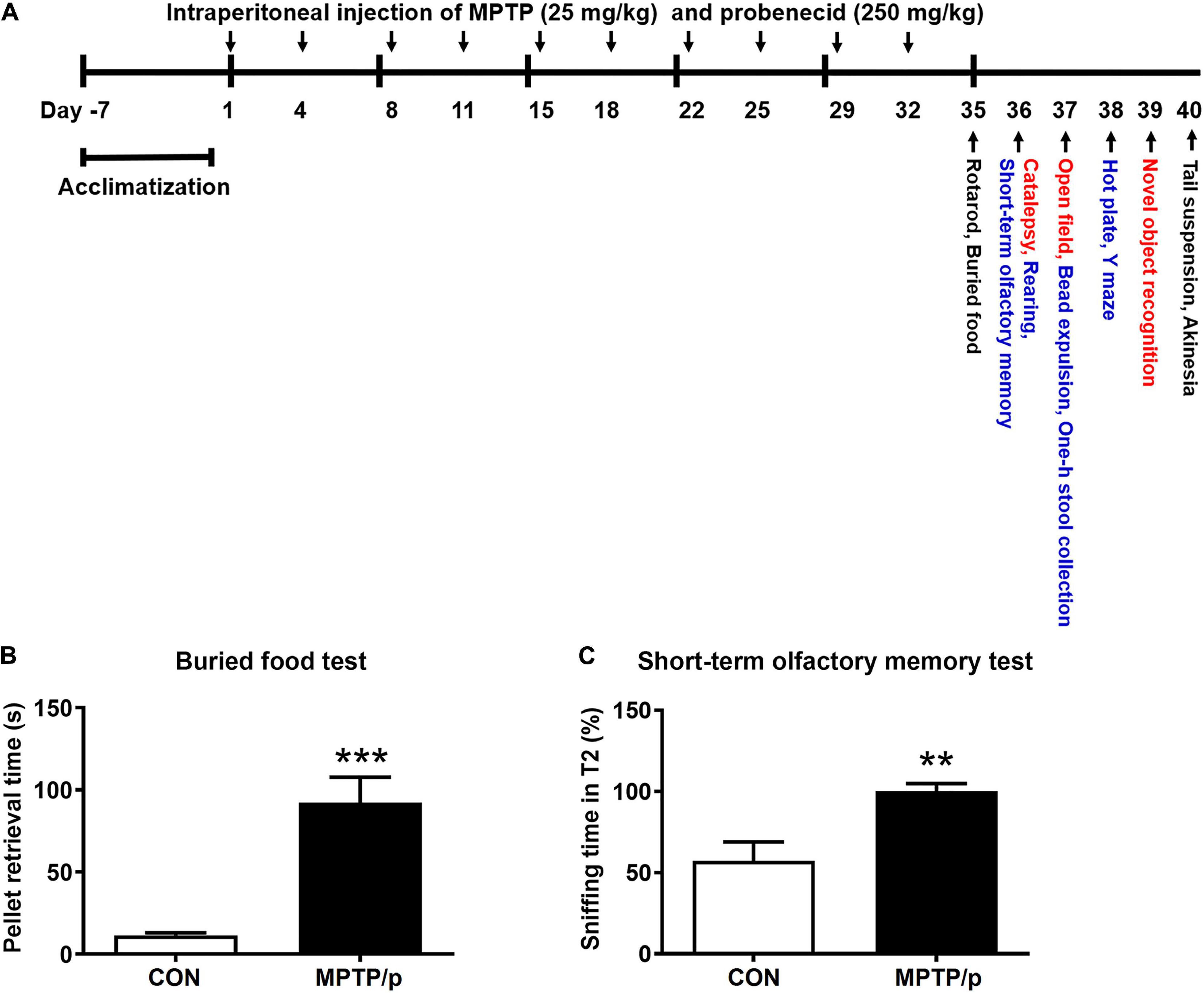 A

Intraperitoneal injection of MPTP (25 mg/kg) and probenecid (250 mg/kg)

Day -7 1 4 8 11 15 18 22 25 29 32 35 36 37 38 39 40

Acclimatization

Rotarod, Buried food

Catalepsy, Rearing, Short-term olfactory memory

Open field, Bead expulsion, One-h stool collection

Hot plate, Y maze

Novel object recognition

Tail suspension, Akinesia

B

Buried food test

Pellet retrieval time (s)

150
100
50
0

***

CON MPTP/p

C

Short-term olfactory memory test

Sniffing time in T2 (%)

150
100
50
0

**

CON MPTP/p